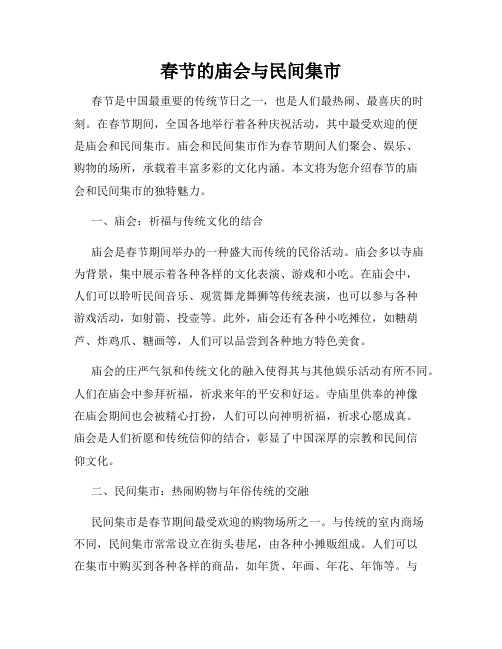 春节的庙会与民间集市

春节是中国最重要的传统节日之一，也是人们最热闹、最喜庆的时刻。在春节期间，全国各地举行着各种庆祝活动，其中最受欢迎的便是庙会和民间集市。庙会和民间集市作为春节期间人们聚会、娱乐、购物的场所，承载着丰富多彩的文化内涵。本文将为您介绍春节的庙会和民间集市的独特魅力。

一、庙会：祈福与传统文化的结合

庙会是春节期间举办的一种盛大而传统的民俗活动。庙会多以寺庙为背景，集中展示着各种各样的文化表演、游戏和小吃。在庙会中，人们可以聆听民间音乐、观赏舞龙舞狮等传统表演，也可以参与各种游戏活动，如射箭、投壶等。此外，庙会还有各种小吃摊位，如糖葫芦、炸鸡爪、糖画等，人们可以品尝到各种地方特色美食。

庙会的庄严气氛和传统文化的融入使得其与其他娱乐活动有所不同。人们在庙会中参拜祈福，祈求来年的平安和好运。寺庙里供奉的神像在庙会期间也会被精心打扮，人们可以向神明祈福，祈求心愿成真。庙会是人们祈愿和传统信仰的结合，彰显了中国深厚的宗教和民间信仰文化。

二、民间集市：热闹购物与年俗传统的交融

民间集市是春节期间最受欢迎的购物场所之一。与传统的室内商场不同，民间集市常常设立在街头巷尾，由各种小摊贩组成。人们可以在集市中购买到各种各样的商品，如年货、年画、年花、年饰等。与